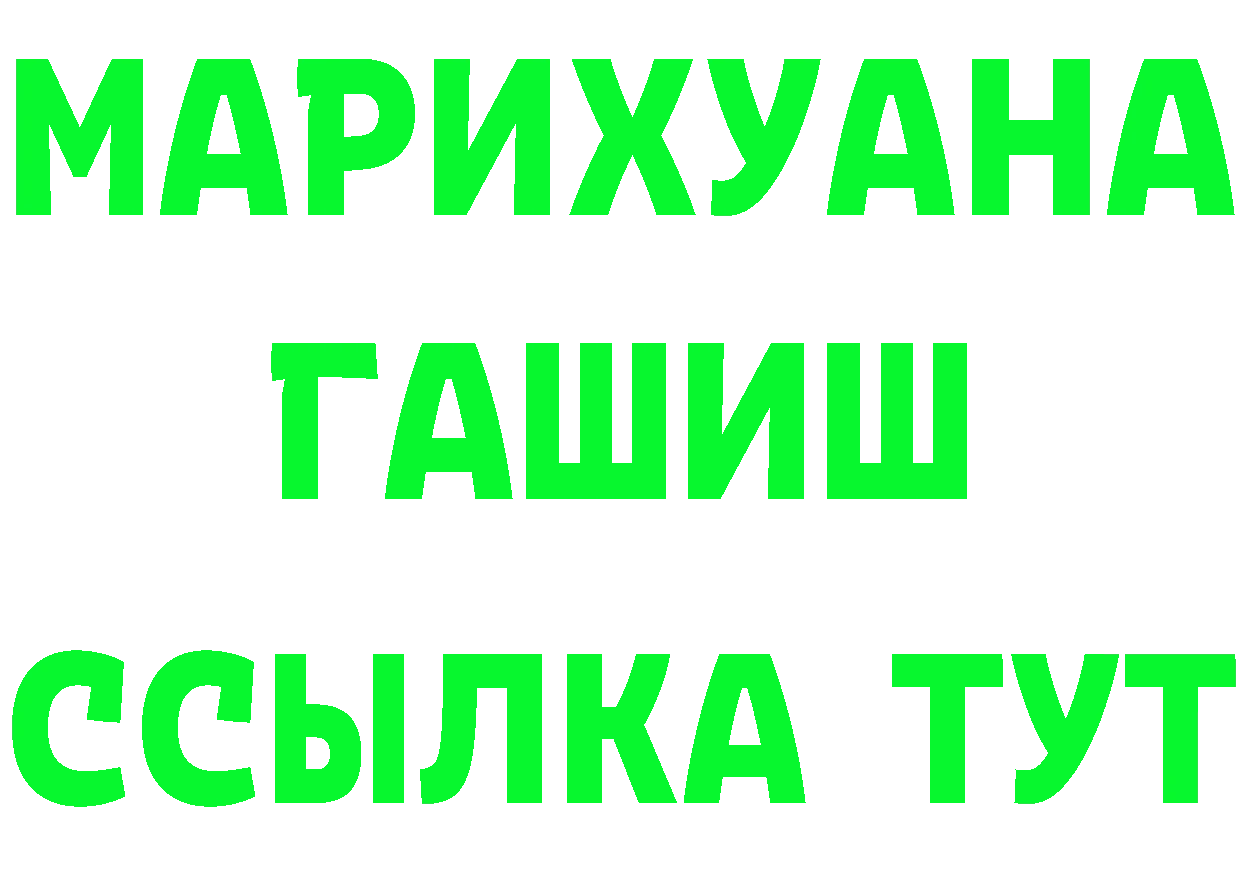 МАРИХУАНА
ГАШИШ
ССЫЛКА ТУТ